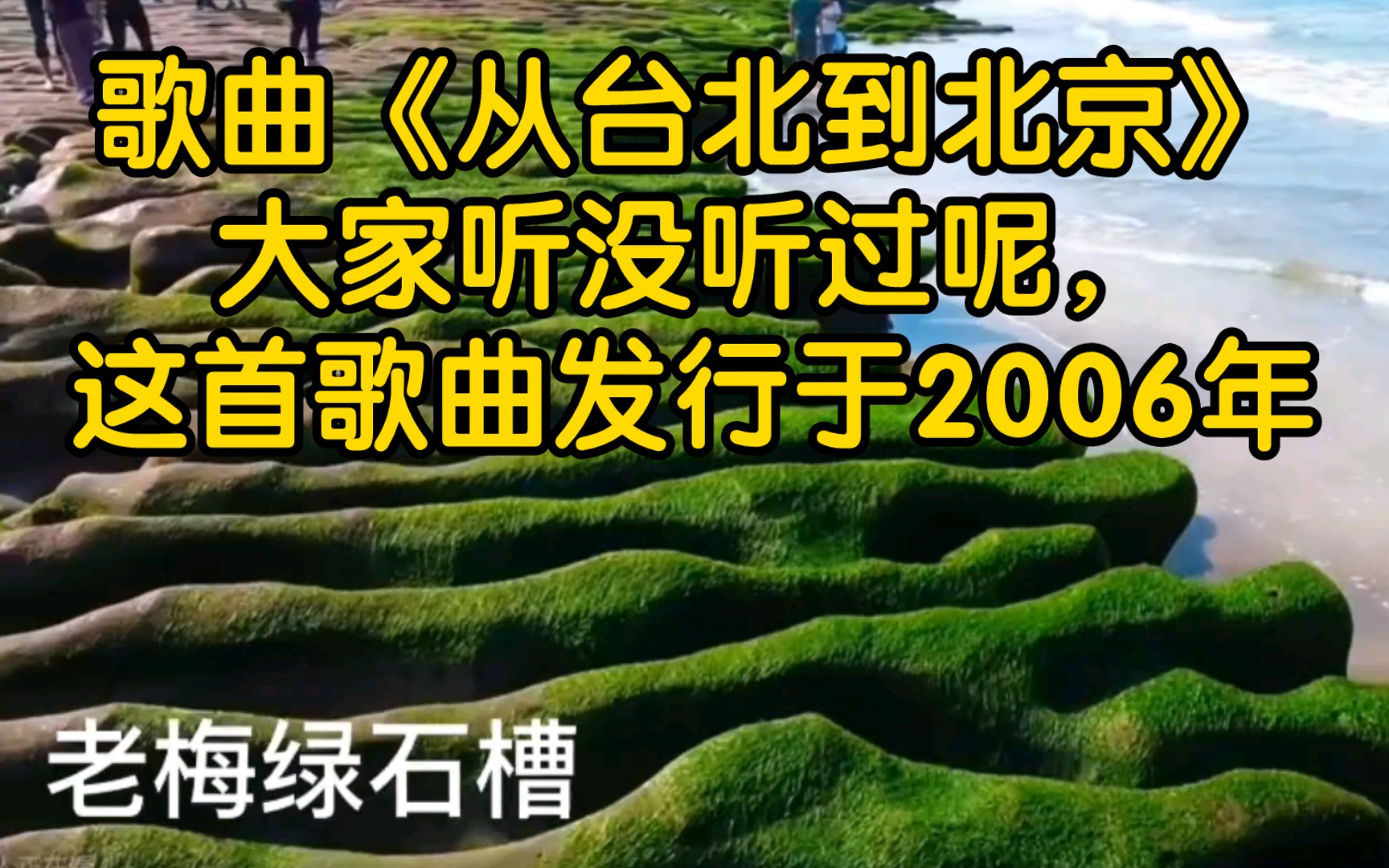 歌曲《从台北到北京》
大家听没听过呢，
这首歌曲发行于2006年

老梅绿石槽